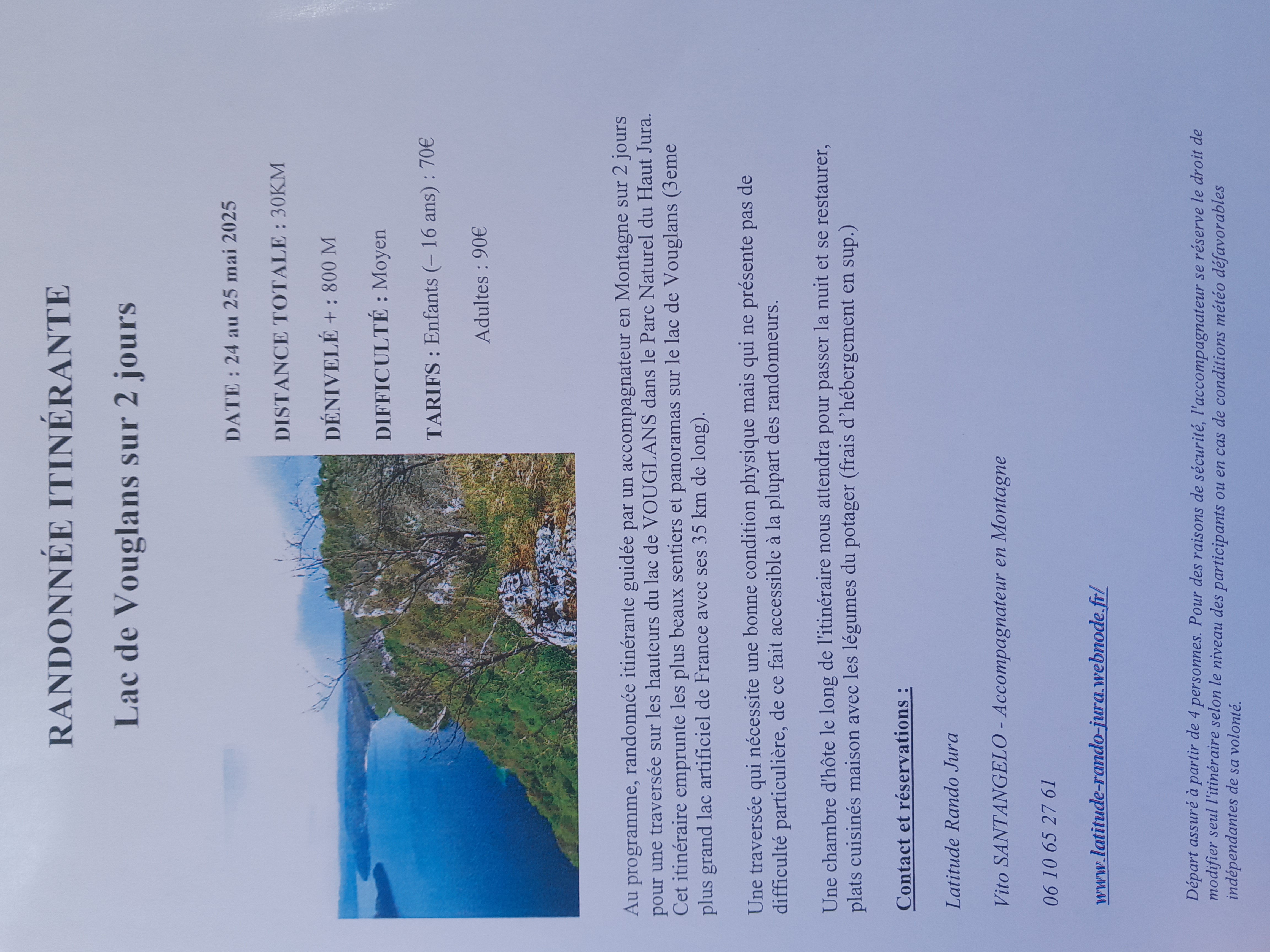 RANDONNÉE ITINÉRANTE

Lac de Vouglans sur 2 jours

DATE : 24 au 25 mai 2025

DISTANCE TOTALE : 30KM

DÉNIVELÉ + : 800 M

DIFFICULTÉ : Moyen

TARIFS : Enfants (– 16 ans) : 70€

Adultes : 90€

Au programme, randonnée itinérante guidée par un accompagnateur en Montagne sur 2 jours pour une traversée sur les hauteurs du lac de VOUGLANS dans le Parc Naturel du Haut Jura. Cet itinéraire emprunte les plus beaux sentiers et panoramas sur le lac de Vouglans (3eme plus grand lac artificiel de France avec ses 35 km de long).

Une traversée qui nécessite une bonne condition physique mais qui ne présente pas de difficulté particulière, de ce fait accessible à la plupart des randonneurs.

Une chambre d'hôte le long de l'itinéraire nous attendra pour passer la nuit et se restaurer, plats cuisinés maison avec les légumes du potager (frais d'hébergement en sup.)

Contact et réservations :

Latitude Rando Jura

Vito SANTANGELO - Accompagnateur en Montagne

06 10 65 27 61

www.latitude-rando-jura.webnode.fr/

Départ assuré à partir de 4 personnes. Pour des raisons de sécurité, l'accompagnateur se réserve le droit de modifier seul l'itinéraire selon le niveau des participants ou en cas de conditions météo défavorables indépendantes de sa volonté.